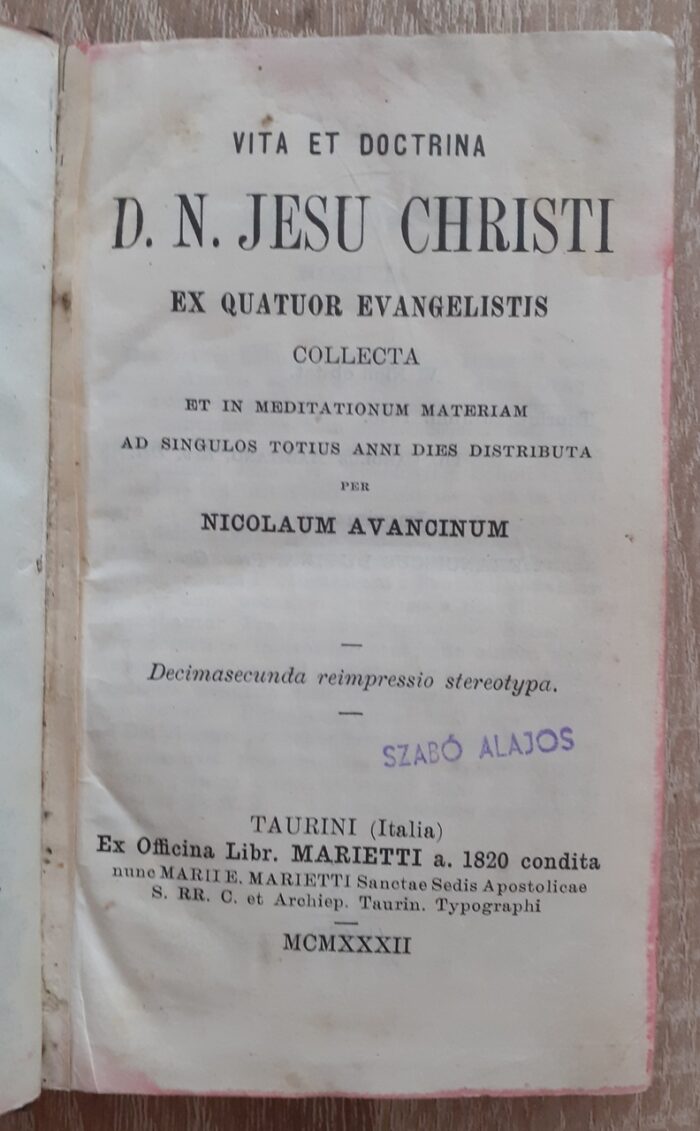 VITA ET DOCTRINA

D. N. JESU CHRISTI

EX QUATUOR EVANGELISTIS

COLLECTA

ET IN MEDITATIONUM MATERIAM
AD SINGULOS TOTIUS ANNI DIES DISTRIBUTA

PER

NICOLAUM AVANCINUM

Decimasecunda reimpressio stereotypa.

SZABÓ ALAJOS

TAURINI (Italia)
Ex Officina Libr. MARIETTI a. 1820 condita
nunc MARII E. MARIETTI Sanctae Sedis Apostolicae
S. RR. C. et Archiep. Taurin. Typographi

MCMXXXII